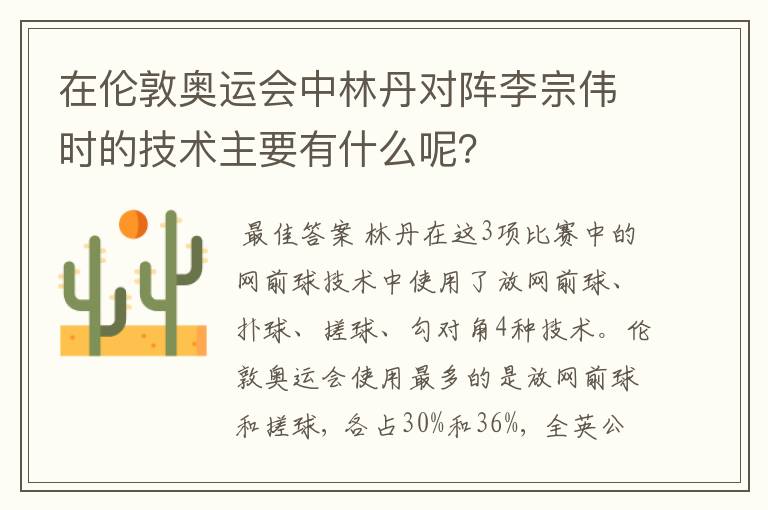 在伦敦奥运会中林丹对阵李宗伟时的技术主要有什么呢?

最佳答案 林丹在这3项比赛中的网前球技术中使用了放网前球、扑球、搓球、勾对角4种技术。伦敦奥运会使用最多的是放网前球和搓球，各占30%和36%，全英公